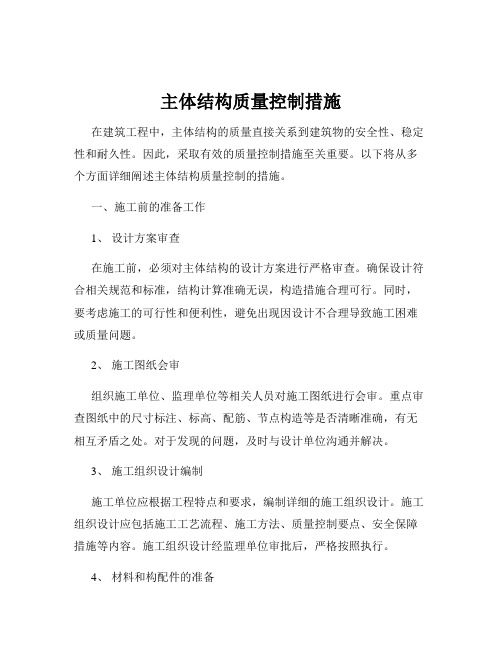 主体结构质量控制措施

在建筑工程中，主体结构的质量直接关系到建筑物的安全性、稳定性和耐久性。因此，采取有效的质量控制措施至关重要。以下将从多个方面详细阐述主体结构质量控制的措施。

一、施工前的准备工作

1、设计方案审查

在施工前，必须对主体结构的设计方案进行严格审查。确保设计符合相关规范和标准，结构计算准确无误，构造措施合理可行。同时，要考虑施工的可行性和便利性，避免出现因设计不合理导致施工困难或质量问题。

2、施工图纸会审

组织施工单位、监理单位等相关人员对施工图纸进行会审。重点审查图纸中的尺寸标注、标高、配筋、节点构造等是否清晰准确，有无相互矛盾之处。对于发现的问题，及时与设计单位沟通并解决。

3、施工组织设计编制

施工单位应根据工程特点和要求，编制详细的施工组织设计。施工组织设计应包括施工工艺流程、施工方法、质量控制要点、安全保障措施等内容。施工组织设计经监理单位审批后，严格按照执行。

4、材料和构配件的准备